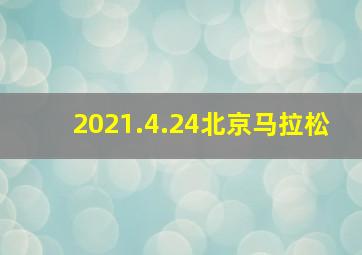 2021.4.24北京马拉松